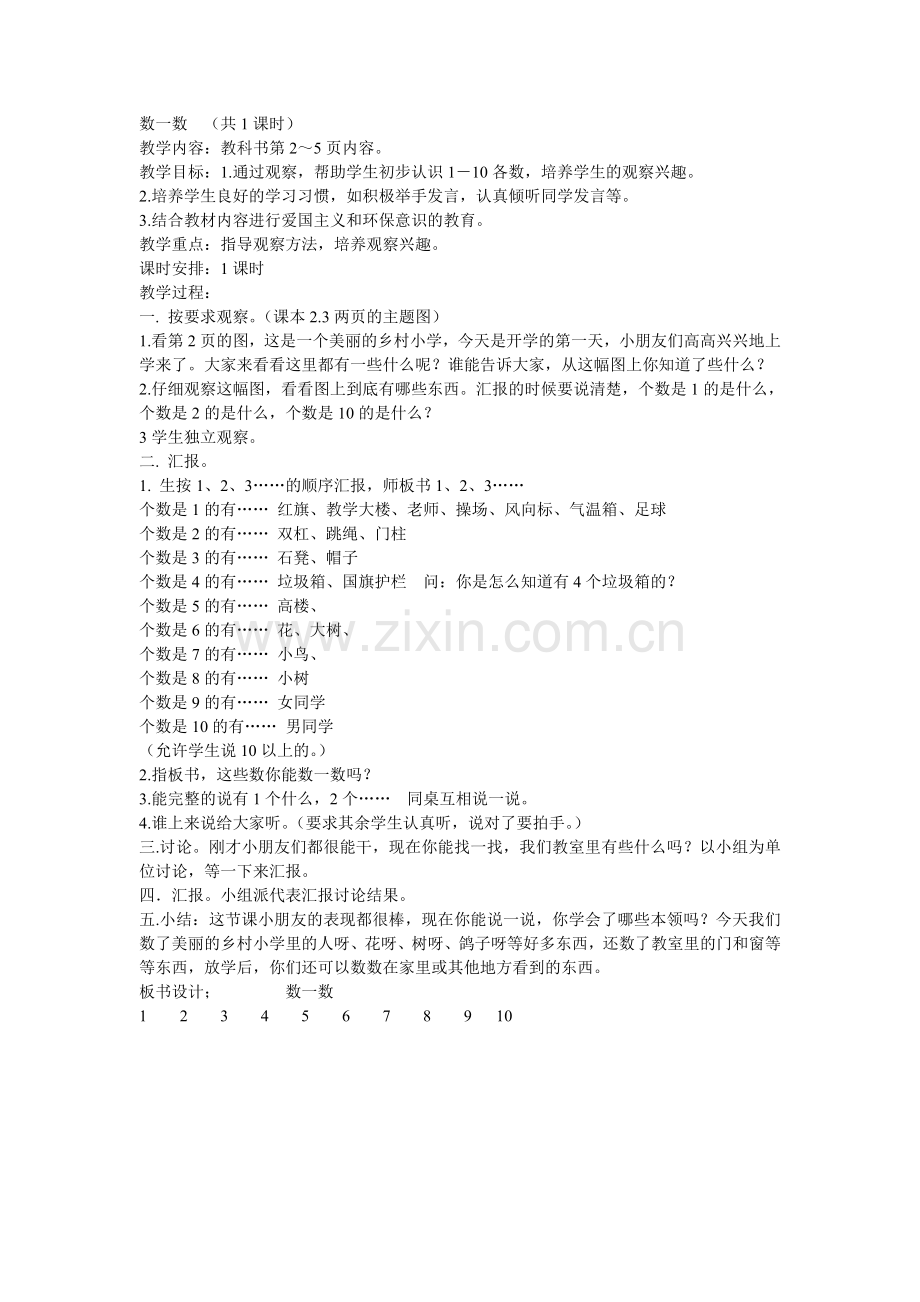 数一数　（共 1 课时）
教学内容：教科书第 2～5 页内容。
教学目标：1.通过观察，帮助学生初步认识 1－10 各数，培养学生的观察兴趣。
2.培养学生良好的学习习惯，如积极举手发言，认真倾听同学发言等。
3.结合教材内容进行爱国主义和环保意识的教育。
教学重点：指导观察方法，培养观察兴趣。
课时安排：1 课时
教学过程：
一. 按要求观察。（课本 2.3 两页的主题图）
1.看第 2 页的图，这是一个美丽的乡村小学，今天是开学的第一天，小朋友们高高兴兴地上学来了。大家来看看这里都有一些什么呢？谁能告诉大家，从这幅图上你知道了些什么？
2.仔细观察这幅图，看看图上到底有哪些东西。汇报的时候要说清楚，个数是 1 的是什么，个数是 2 的是什么，个数是 10 的是什么？
3 学生独立观察。
二. 汇报。
1. 生按 1、2、3……的顺序汇报，师板书 1、2、3……
个数是 1 的有…… 红旗、教学大楼、老师、操场、风向标、气温箱、足球
个数是 2 的有…… 双杠、跳绳、门柱
个数是 3 的有…… 石凳、帽子
个数是 4 的有…… 垃圾箱、国旗护栏　问：你是怎么知道有 4 个垃圾箱的？
个数是 5 的有…… 高楼、
个数是 6 的有…… 花、大树、
个数是 7 的有…… 小鸟、
个数是 8 的有…… 小树
个数是 9 的有…… 女同学
个数是 10 的有…… 男同学
（允许学生说 10 以上的。）
2.指板书，这些数你能数一数吗？
3.能完整的说有 1 个什么，2 个……　同桌互相说一说。
4.谁上来说给大家听。（要求其余学生认真听，说对了要拍手。）
三.讨论。刚才小朋友们都很能干，现在你能找一找，我们教室里有些什么吗？以小组为单位讨论，等一下来汇报。
四．汇报。小组派代表汇报讨论结果。
五.小结：这节课小朋友的表现都很棒，现在你能说一说，你学会了哪些本领吗？今天我们数了美丽的乡村小学里的人呀、花呀、树呀、鸽子呀等好多东西，还数了教室里的门和窗等等东西，放学后，你们还可以数数在家里或其他地方看到的东西。
板书设计；　　数一数
1　2　3　4　5　6　7　8　9　10

www.zixin.com.cn